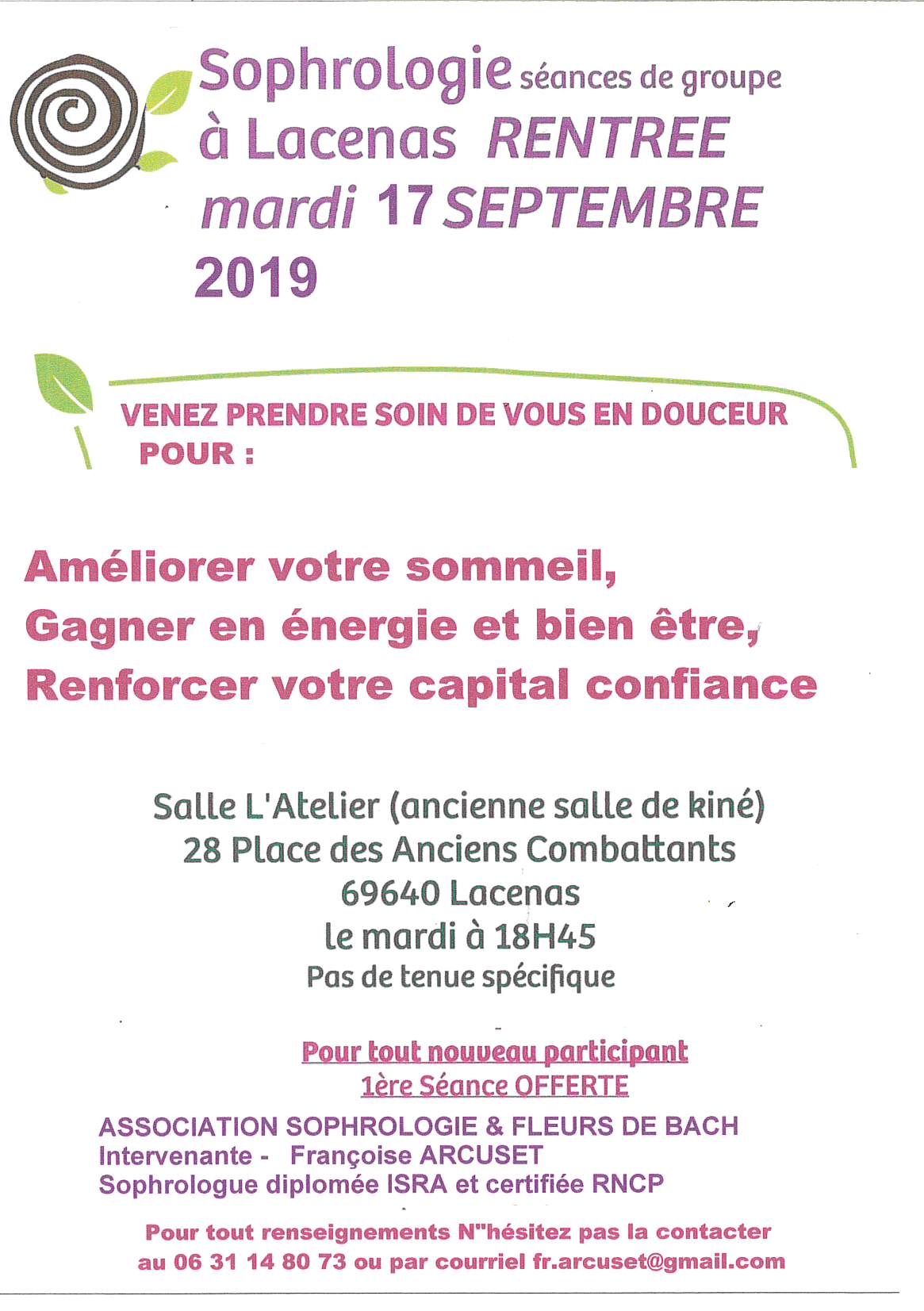 Sophrologie séances de groupe
à Lacenas RENTREE
mardi 17 SEPTEMBRE
2019

VENEZ PRENDRE SOIN DE VOUS EN DOUCEUR
POUR :

Améliorer votre sommeil,
Gagner en énergie et bien être,
Renforcer votre capital confiance

Salle L'Atelier (ancienne salle de kiné)
28 Place des Anciens Combattants
69640 Lacenas
le mardi à 18H45
Pas de tenue spécifique

Pour tout nouveau participant
1ère Séance OFFERTE

ASSOCIATION SOPHROLOGIE & FLEURS DE BACH
Intervenante - Françoise ARCUSET
Sophrologue diplomée ISRA et certifiée RNCP

Pour tout renseignements N"hésitez pas la contacter
au 06 31 14 80 73 ou par courriel fr.arcuset@gmail.com